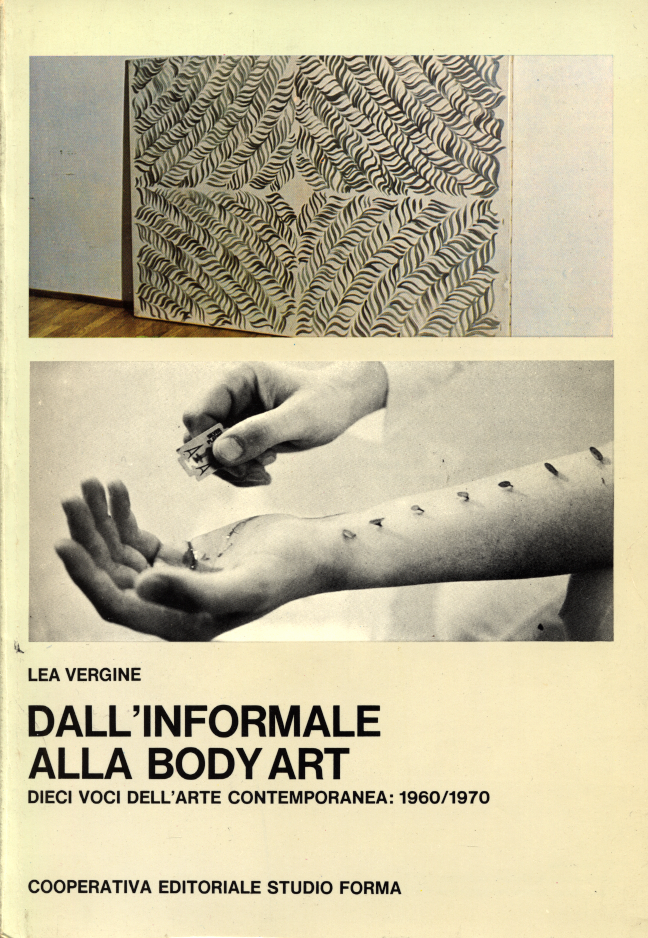 LEA VERGINE

DALL'INFORMALE
ALLA BODY ART

DIECI VOCI DELL'ARTE CONTEMPORANEA: 1960/1970

COOPERATIVA EDITORIALE STUDIO FORMA